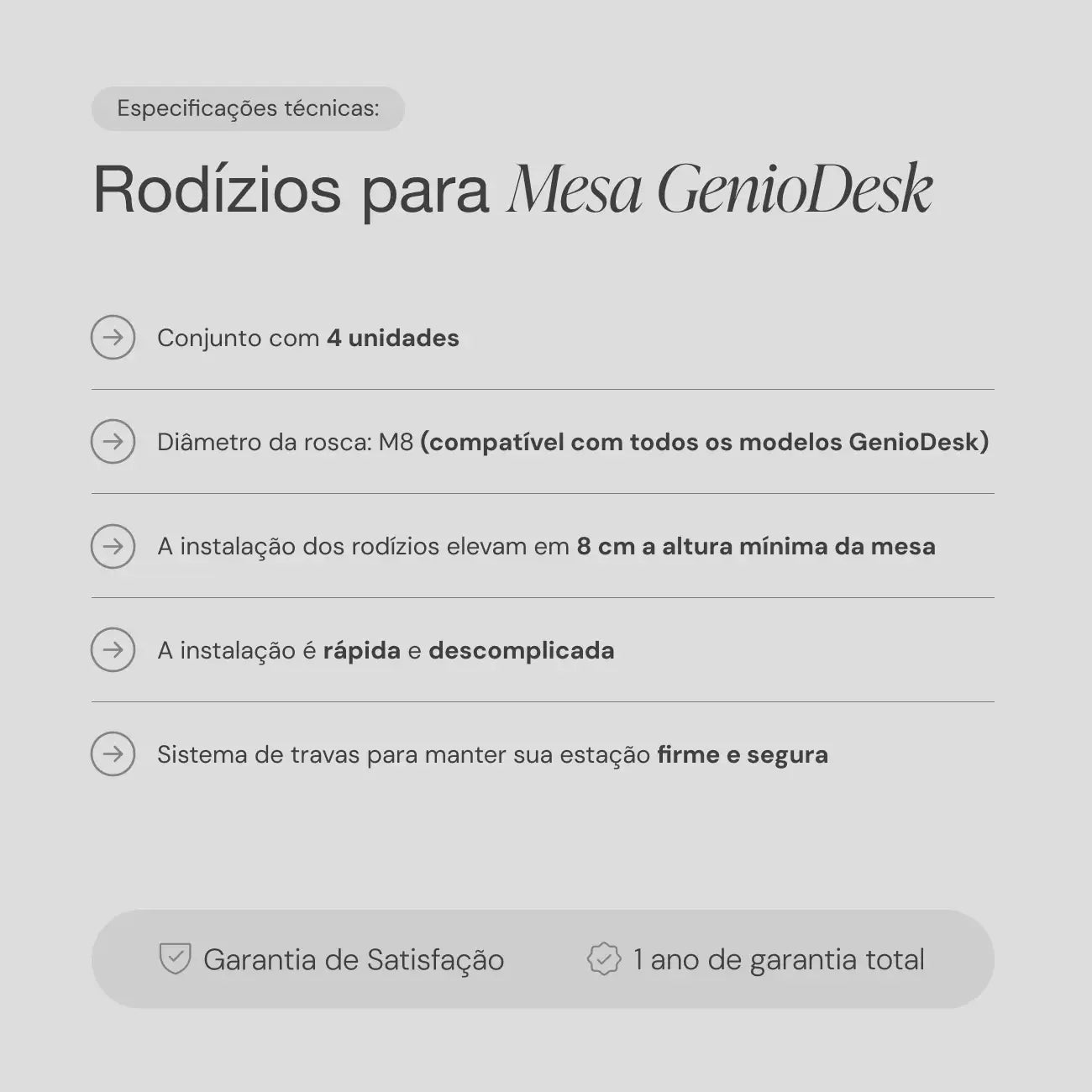 Especificações técnicas:

Rodízios para Mesa GenioDesk

→ Conjunto com 4 unidades

→ Diâmetro da rosca: M8 (compatível com todos os modelos GenioDesk)

→ A instalação dos rodízios elevam em 8 cm a altura mínima da mesa

→ A instalação é rápida e descomplicada

→ Sistema de travas para manter sua estação firme e segura

Garantia de Satisfação 1 ano de garantia total